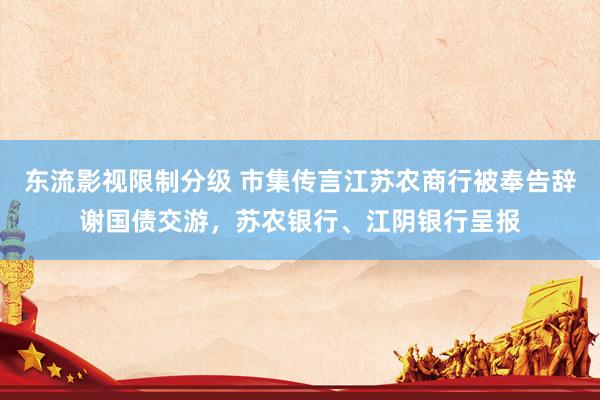 东流影视限制分级 市集传言江苏农商行被奉告辞谢国债交游，苏农银行、江阴银行呈报